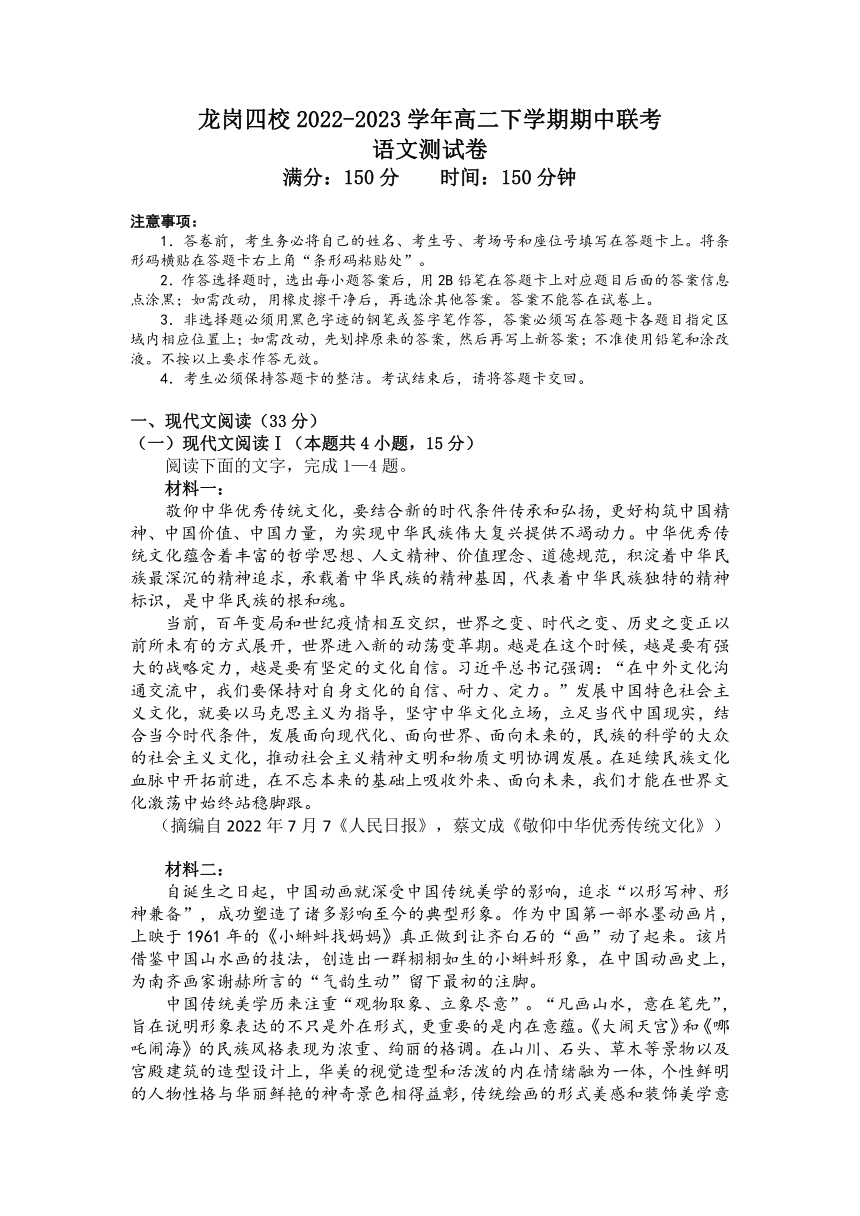 龙岗四校 2022-2023 学年高二下学期期中联考
语文测试卷
满分：150 分　　时间：150 分钟

注意事项：
1．答卷前，考生务必将自己的姓名、考生号、考场号和座位号填写在答题卡上。将条形码横贴在答题卡右上角“条形码粘贴处”。
2．作答选择题时，选出每小题答案后，用 2B 铅笔在答题卡上对应题目后面的答案信息点涂黑；如需改动，用橡皮擦干净后，再选涂其他答案。答案不能答在试卷上。
3．非选择题必须用黑色字迹的钢笔或签字笔作答，答案必须写在答题卡各题目指定区域内相应位置上；如需改动，先划掉原来的答案，然后再写上新答案；不准使用铅笔和涂改液。不按以上要求作答无效。
4．考生必须保持答题卡的整洁。考试结束后，请将答题卡交回。

一、现代文阅读（33 分）
（一）现代文阅读Ⅰ（本题共 4 小题，15 分）
阅读下面的文字，完成 1—4 题。
材料一：
敬仰中华优秀传统文化，要结合新的时代条件传承和弘扬，更好构筑中国精神、中国价值、中国力量，为实现中华民族伟大复兴提供不竭动力。中华优秀传统文化蕴含着丰富的哲学思想、人文精神、价值理念、道德规范，积淀着中华民族最深沉的精神追求，承载着中华民族的精神基因，代表着中华民族独特的精神标识，是中华民族的根和魂。
当前，百年变局和世纪疫情相互交织，世界之变、时代之变、历史之变正以前所未有的方式展开，世界进入新的动荡变革期。越是在这个时候，越是要有强大的战略定力，越是要有坚定的文化自信。习近平总书记强调：“在中外文化沟通交流中，我们要保持对自身文化的自信、耐力、定力。”发展中国特色社会主义文化，就要以马克思主义为指导，坚守中华文化立场，立足当代中国现实，结合当今时代条件，发展面向现代化、面向世界、面向未来的，民族的科学的大众的社会主义文化，推动社会主义精神文明和物质文明协调发展。在延续民族文化血脉中开拓前进，在不忘本来的基础上吸收外来、面向未来，我们才能在世界文化激荡中始终站稳脚跟。
（摘编自 2022 年 7 月 7《人民日报》，蔡文成《敬仰中华优秀传统文化》）

材料二：
自诞生之日起，中国动画就深受中国传统美学的影响，追求“以形写神、形神兼备”，成功塑造了诸多影响至今的典型形象。作为中国第一部水墨动画片，上映于 1961 年的《小蝌蚪找妈妈》真正做到让齐白石的“画”动了起来。该片借鉴中国山水画的技法，创造出一群栩栩如生的小蝌蚪形象，在中国动画史上，为南齐画家谢赫所言的“气韵生动”留下最初的注脚。
中国传统美学历来注重“观物取象、立象尽意”。“凡画山水，意在笔先”，旨在说明形象表达的不只是外在形式，更重要的是内在意蕴。《大闹天宫》和《哪吒闹海》的民族风格表现为浓重、绚丽的格调。在山川、石头、草木等景物以及宫殿建筑的造型设计上，华美的视觉造型和活泼的内在情绪融为一体，个性鲜明的人物性格与华丽鲜艳的神奇景色相得益彰，传统绘画的形式美感和装饰美学意